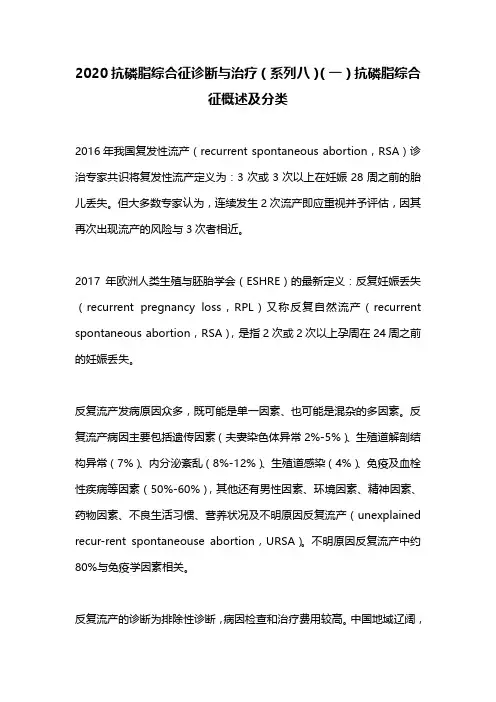 2020 抗磷脂综合征诊断与治疗（系列八）(一）抗磷脂综合征概述及分类

2016 年我国复发性流产（recurrent spontaneous abortion，RSA）诊治专家共识将复发性流产定义为：3 次或 3 次以上在妊娠 28 周之前的胎儿丢失。但大多数专家认为，连续发生 2 次流产即应重视并予评估，因其再次出现流产的风险与 3 次者相近。

2017 年欧洲人类生殖与胚胎学会（ESHRE）的最新定义：反复妊娠丢失（recurrent pregnancy loss，RPL）又称反复自然流产（recurrent spontaneous abortion，RSA），是指 2 次或 2 次以上孕周在 24 周之前的妊娠丢失。

反复流产发病原因众多，既可能是单一因素、也可能是混杂的多因素。反复流产病因主要包括遗传因素（夫妻染色体异常 2%-5%）、生殖道解剖结构异常（7%）、内分泌紊乱（8%-12%）、生殖道感染（4%）、免疫及血栓性疾病等因素（50%-60%），其他还有男性因素、环境因素、精神因素、药物因素、不良生活习惯、营养状况及不明原因反复流产（unexplained recur-rent spontaneouse abortion，URSA）。不明原因反复流产中约 80%与免疫学因素相关。

反复流产的诊断为排除性诊断，病因检查和治疗费用较高。中国地域辽阔，